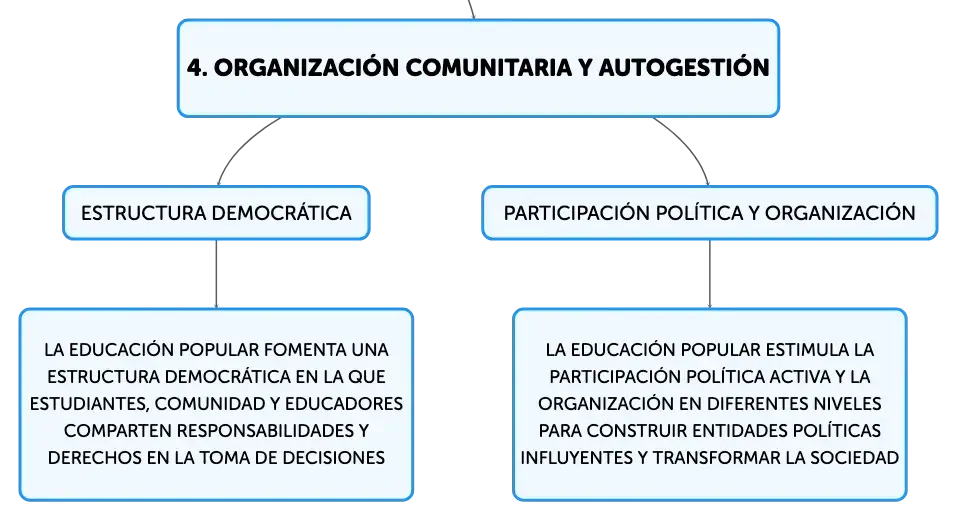 4. ORGANIZACIÓN COMUNITARIA Y AUTOGESTIÓN

ESTRUCTURA DEMOCRÁTICA

LA EDUCACIÓN POPULAR FOMENTA UNA ESTRUCTURA DEMOCRÁTICA EN LA QUE ESTUDIANTES, COMUNIDAD Y EDUCADORES COMPARTEN RESPONSABILIDADES Y DERECHOS EN LA TOMA DE DECISIONES

PARTICIPACIÓN POLÍTICA Y ORGANIZACIÓN

LA EDUCACIÓN POPULAR ESTIMULA LA PARTICIPACIÓN POLÍTICA ACTIVA Y LA ORGANIZACIÓN EN DIFERENTES NIVELES PARA CONSTRUIR ENTIDADES POLÍTICAS INFLUYENTES Y TRANSFORMAR LA SOCIEDAD